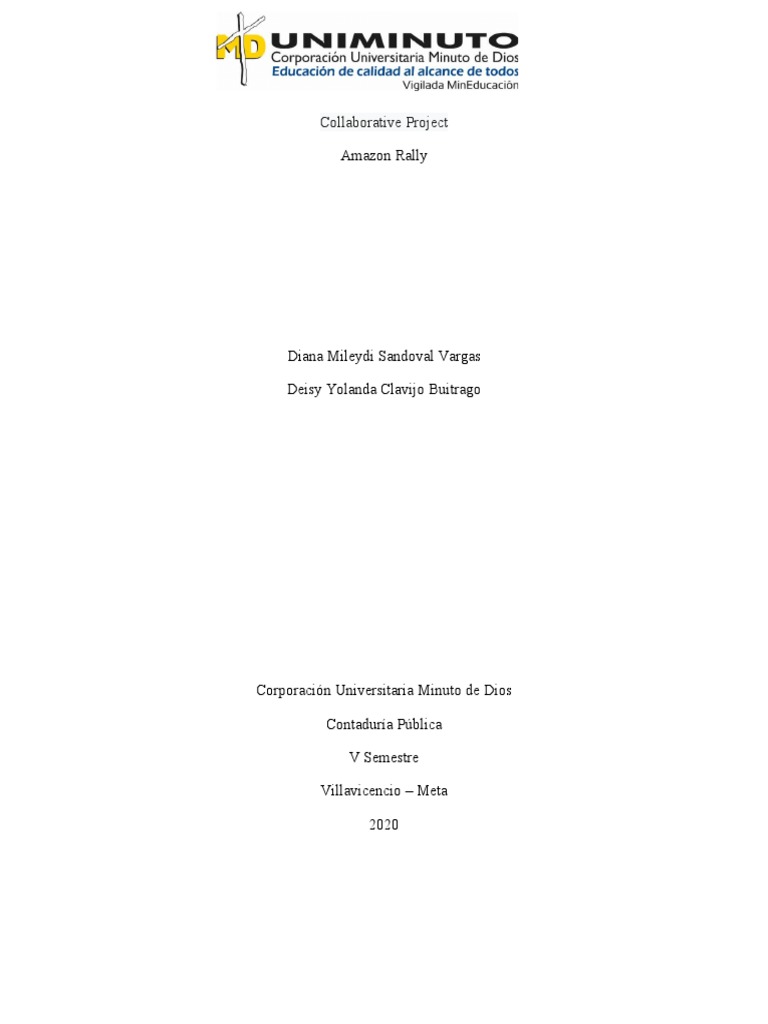 MD UNIMINUTO
Corporación Universitaria Minuto de Dios
Educación de calidad al alcance de todos
Vigilada MinEducación

Collaborative Project

Amazon Rally

Diana Mileydi Sandoval Vargas

Deisy Yolanda Clavijo Buitrago

Corporación Universitaria Minuto de Dios

Contaduría Pública

V Semestre

Villavicencio – Meta

2020